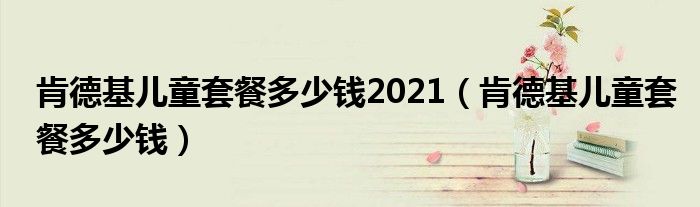 肯德基儿童套餐多少钱2021（肯德基儿童套餐多少钱）